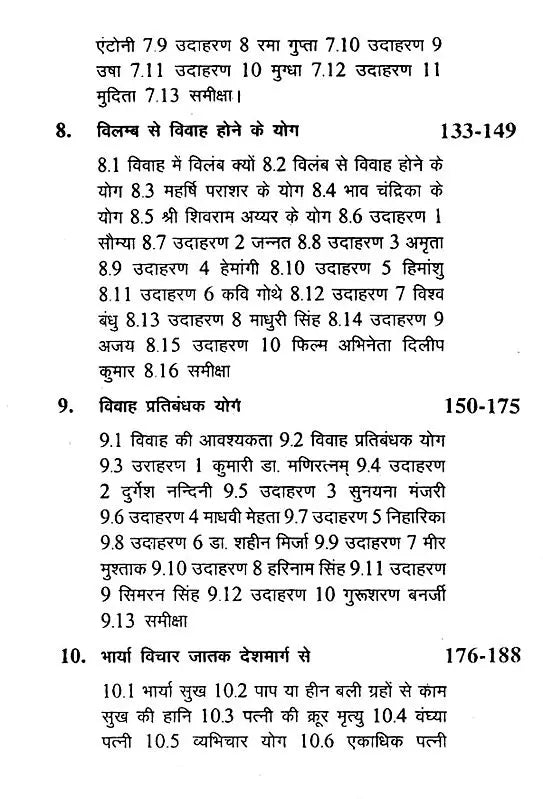 एंटोनी 7.9 उदाहरण 8 रमा गुप्ता 7.10 उदाहरण 9 उषा 7.11 उदाहरण 10 मुग्धा 7.12 उदाहरण 11 मुदिता 7.13 समीक्षा।

8. विलम्ब से विवाह होने के योग 133-149

8.1 विवाह में विलंब क्यों 8.2 विलंब से विवाह होने के योग 8.3 महर्षि पराशर के योग 8.4 भाव चंद्रिका के योग 8.5 श्री शिवराम अय्यर के योग 8.6 उदाहरण 1 सौम्या 8.7 उदाहरण 2 जन्नत 8.8 उदाहरण 3 अमृता 8.9 उदाहरण 4 हेमांगी 8.10 उदाहरण 5 हिमांशु 8.11 उदाहरण 6 कवि गोथे 8.12 उदाहरण 7 विश्व बंधु 8.13 उदाहरण 8 माधुरी सिंह 8.14 उदाहरण 9 अजय 8.15 उदाहरण 10 फिल्म अभिनेता दिलीप कुमार 8.16 समीक्षा

9. विवाह प्रतिबंधक योग 150-175

9.1 विवाह की आवश्यकता 9.2 विवाह प्रतिबंधक योग 9.3 उराहरण 1 कुमारी डा. मणिरत्नम् 9.4 उदाहरण 2 दुर्गेश नन्दिनी 9.5 उदाहरण 3 सुनयना मंजरी 9.6 उदाहरण 4 माधवी मेहता 9.7 उदाहरण 5 निहारिका 9.8 उदाहरण 6 डा. शहीन मिर्जा 9.9 उदाहरण 7 मीर मुश्ताक 9.10 उदाहरण 8 हरिनाम सिंह 9.11 उदाहरण 9 सिमरन सिंह 9.12 उदाहरण 10 गुरूशरण बनर्जी 9.13 समीक्षा

10. भार्या विचार जातक देशमार्ग से 176-188

10.1 भार्या सुख 10.2 पाप या हीन बली ग्रहों से काम सुख की हानि 10.3 पत्नी की क्रूर मृत्यु 10.4 वंध्या पत्नी 10.5 व्यभिचार योग 10.6 एकाधिक पत्नी